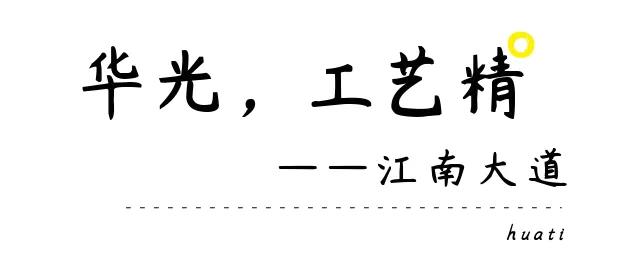 华光，工艺精

——江南大道

huati